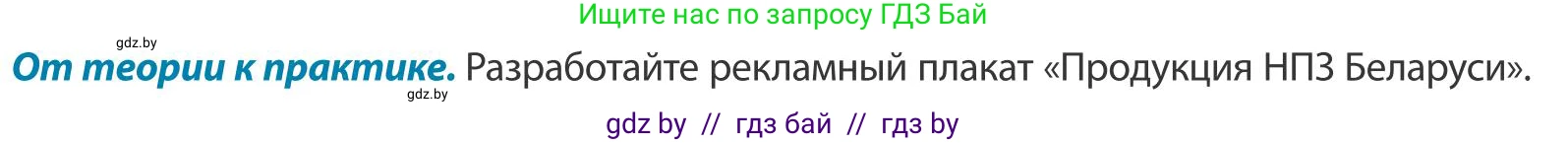 Ищите нас по запросу ГДЗ Бай

gdz.by

От теории к практике. Разработайте рекламный плакат «Продукция НПЗ Беларуси».

gdz.by

gdz by // гдз бай // гдз by